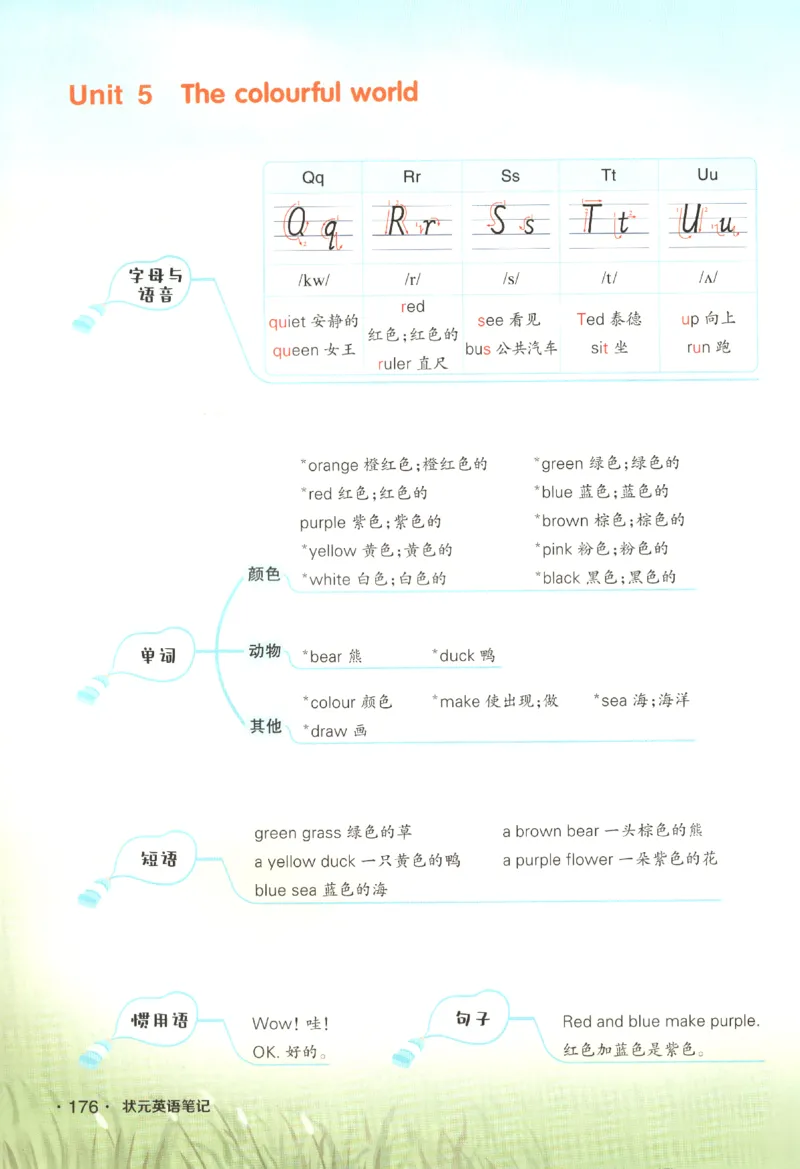 Unit 5 The colourful world

字母与语音

| Qq | Rr | Ss | Tt | Uu |
|---|---|---|---|---|
| Q q | R r | S s | T t | U u |
| /kw/ | /r/ | /s/ | /t/ | /ʌ/ |
| quiet 安静的 queen 女王 | red 红色;红色的 ruler 直尺 | see 看见 bus 公共汽车 | Ted 泰德 sit 坐 | up 向上 run 跑 |

单词

颜色
*orange 橙红色;橙红色的
*red 红色;红色的
purple 紫色;紫色的
*yellow 黄色;黄色的
*white 白色;白色的
*green 绿色;绿色的
*blue 蓝色;蓝色的
*brown 棕色;棕色的
*pink 粉色;粉色的
*black 黑色;黑色的

动物
*bear 熊 *duck 鸭

其他
*colour 颜色 *make 使出现;做 *sea 海;海洋
*draw 画

短语
green grass 绿色的草
a yellow duck 一只黄色的鸭
blue sea 蓝色的海
a brown bear 一头棕色的熊
a purple flower 一朵紫色的花

惯用语
Wow! 哇!
OK. 好的。

句子
Red and blue make purple.
红色加蓝色是紫色。

· 176 · 状元英语笔记